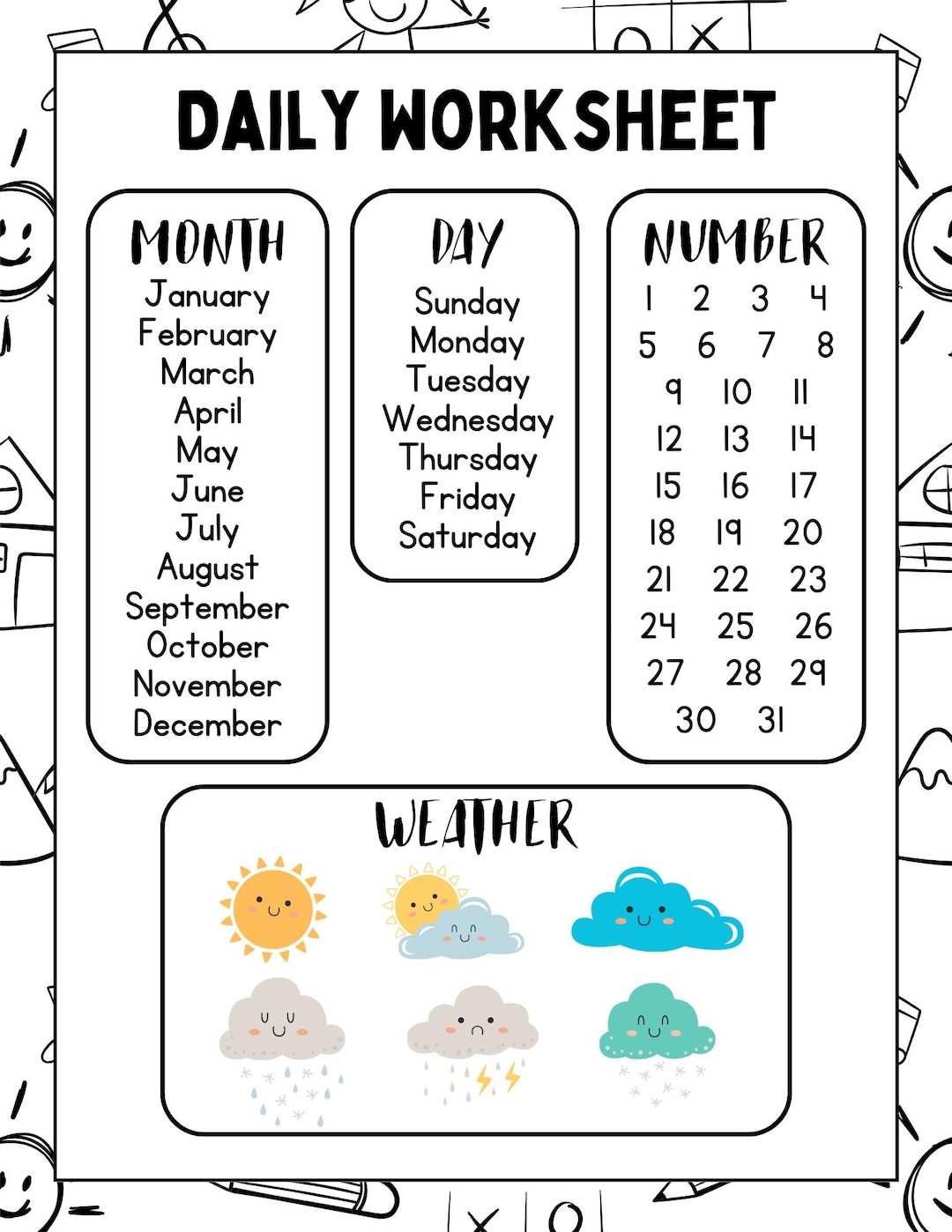 DAILY WORKSHEET

MONTH
January
February
March
April
May
June
July
August
September
October
November
December

DAY
Sunday
Monday
Tuesday
Wednesday
Thursday
Friday
Saturday

NUMBER
1 2 3 4
5 6 7 8
9 10 11
12 13 14
15 16 17
18 19 20
21 22 23
24 25 26
27 28 29
30 31

WEATHER